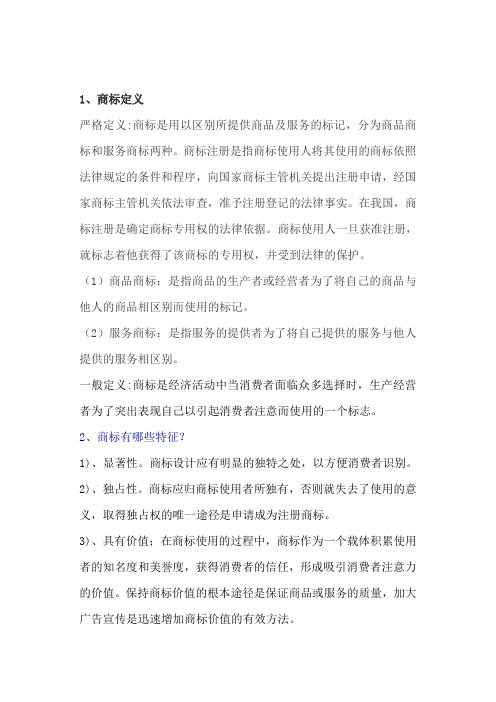 1、商标定义

严格定义:商标是用以区别所提供商品及服务的标记，分为商品商标和服务商标两种。商标注册是指商标使用人将其使用的商标依照法律规定的条件和程序，向国家商标主管机关提出注册申请，经国家商标主管机关依法审查，准予注册登记的法律事实。在我国，商标注册是确定商标专用权的法律依据。商标使用人一旦获准注册，就标志着他获得了该商标的专用权，并受到法律的保护。

（1）商品商标：是指商品的生产者或经营者为了将自己的商品与他人的商品相区别而使用的标记。

（2）服务商标：是指服务的提供者为了将自己提供的服务与他人提供的服务相区别。

一般定义:商标是经济活动中当消费者面临众多选择时，生产经营者为了突出表现自己以引起消费者注意而使用的一个标志。

2、商标有哪些特征？

1)、显著性。商标设计应有明显的独特之处，以方便消费者识别。

2)、独占性。商标应归商标使用者所独有，否则就失去了使用的意义，取得独占权的唯一途径是申请成为注册商标。

3)、具有价值：在商标使用的过程中，商标作为一个载体积累使用者的知名度和美誉度，获得消费者的信任，形成吸引消费者注意力的价值。保持商标价值的根本途径是保证商品或服务的质量，加大广告宣传是迅速增加商标价值的有效方法。